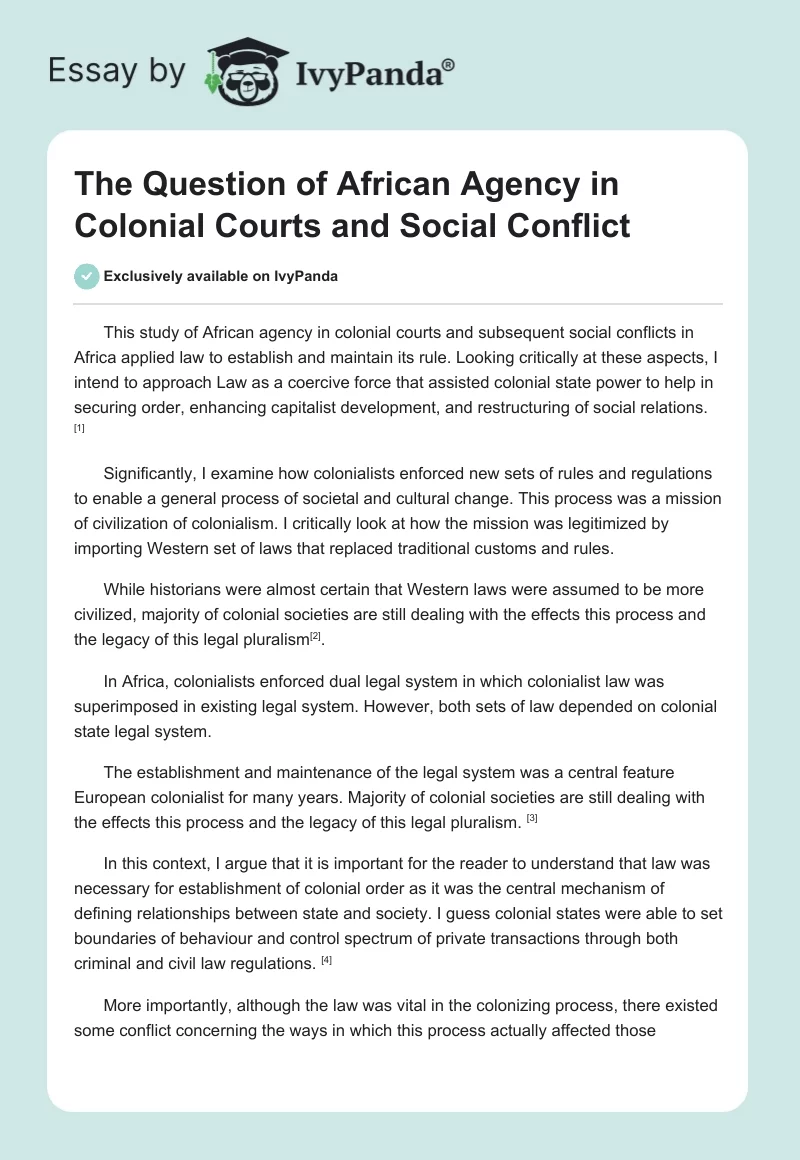 Essay by IvyPanda®

The Question of African Agency in Colonial Courts and Social Conflict

Exclusively available on IvyPanda

This study of African agency in colonial courts and subsequent social conflicts in Africa applied law to establish and maintain its rule. Looking critically at these aspects, I intend to approach Law as a coercive force that assisted colonial state power to help in securing order, enhancing capitalist development, and restructuring of social relations. [1]

Significantly, I examine how colonialists enforced new sets of rules and regulations to enable a general process of societal and cultural change. This process was a mission of civilization of colonialism. I critically look at how the mission was legitimized by importing Western set of laws that replaced traditional customs and rules.

While historians were almost certain that Western laws were assumed to be more civilized, majority of colonial societies are still dealing with the effects this process and the legacy of this legal pluralism[2].

In Africa, colonialists enforced dual legal system in which colonialist law was superimposed in existing legal system. However, both sets of law depended on colonial state legal system.

The establishment and maintenance of the legal system was a central feature European colonialist for many years. Majority of colonial societies are still dealing with the effects this process and the legacy of this legal pluralism. [3]

In this context, I argue that it is important for the reader to understand that law was necessary for establishment of colonial order as it was the central mechanism of defining relationships between state and society. I guess colonial states were able to set boundaries of behaviour and control spectrum of private transactions through both criminal and civil law regulations. [4]

More importantly, although the law was vital in the colonizing process, there existed some conflict concerning the ways in which this process actually affected those